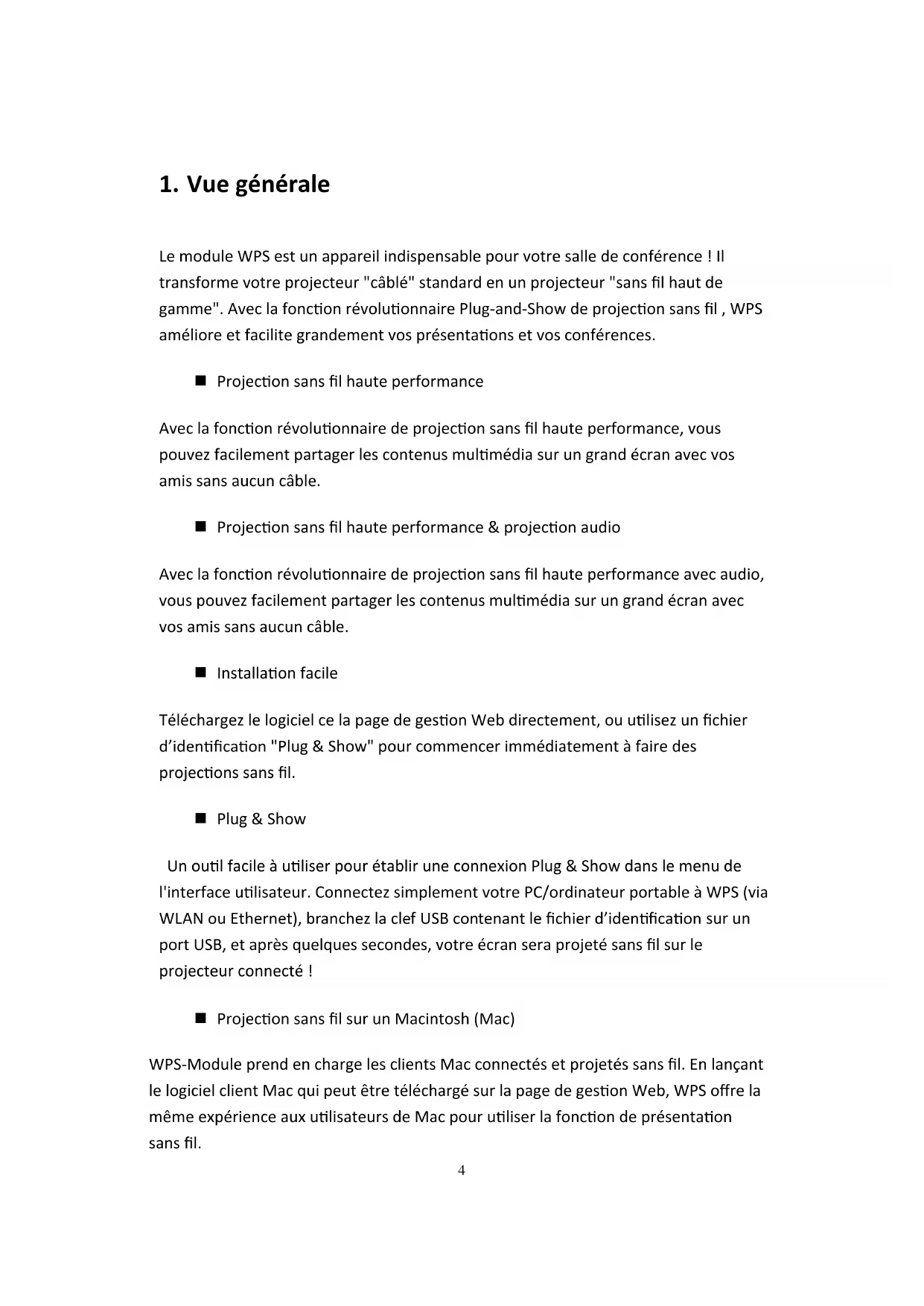 1. Vue générale

Le module WPS est un appareil indispensable pour votre salle de conférence ! Il transforme votre projecteur "câblé" standard en un projecteur "sans fil haut de gamme". Avec la fonction révolutionnaire Plug-and-Show de projection sans fil , WPS améliore et facilite grandement vos présentations et vos conférences.

■ Projection sans fil haute performance

Avec la fonction révolutionnaire de projection sans fil haute performance, vous pouvez facilement partager les contenus multimédia sur un grand écran avec vos amis sans aucun câble.

■ Projection sans fil haute performance & projection audio

Avec la fonction révolutionnaire de projection sans fil haute performance avec audio, vous pouvez facilement partager les contenus multimédia sur un grand écran avec vos amis sans aucun câble.

■ Installation facile

Téléchargez le logiciel ce la page de gestion Web directement, ou utilisez un fichier d'identification "Plug & Show" pour commencer immédiatement à faire des projections sans fil.

■ Plug & Show

Un outil facile à utiliser pour établir une connexion Plug & Show dans le menu de l'interface utilisateur. Connectez simplement votre PC/ordinateur portable à WPS (via WLAN ou Ethernet), branchez la clef USB contenant le fichier d'identification sur un port USB, et après quelques secondes, votre écran sera projeté sans fil sur le projecteur connecté !

■ Projection sans fil sur un Macintosh (Mac)

WPS-Module prend en charge les clients Mac connectés et projetés sans fil. En lançant le logiciel client Mac qui peut être téléchargé sur la page de gestion Web, WPS offre la même expérience aux utilisateurs de Mac pour utiliser la fonction de présentation sans fil.

4